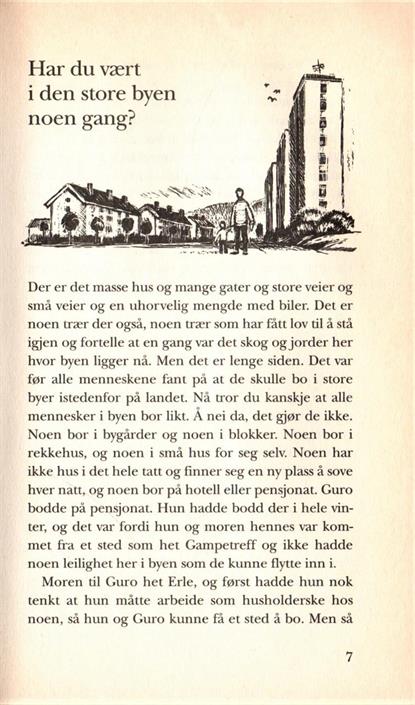 Har du vært i den store byen noen gang?

Der er det masse hus og mange gater og store veier og små veier og en uhorvelig mengde med biler. Det er noen trær der også, noen trær som har fått lov til å stå igjen og fortelle at en gang var det skog og jorder her hvor byen ligger nå. Men det er lenge siden. Det var før alle menneskene fant på at de skulle bo i store byer istedenfor på landet. Nå tror du kanskje at alle mennesker i byen bor likt. Å nei da, det gjør de ikke. Noen bor i bygårder og noen i blokker. Noen bor i rekkehus, og noen i små hus for seg selv. Noen har ikke hus i det hele tatt og finner seg en ny plass å sove hver natt, og noen bor på hotell eller pensjonat. Guro bodde på pensjonat. Hun hadde bodd der i hele vinter, og det var fordi hun og moren hennes var kommet fra et sted som het Gampetreff og ikke hadde noen leilighet her i byen som de kunne flytte inn i.

Moren til Guro het Erle, og først hadde hun nok tenkt at hun måtte arbeide som husholderske hos noen, så hun og Guro kunne få et sted å bo. Men så

7